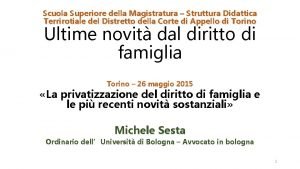 Scuola Superiore della Magistratura – Struttura Didattica Terrirotiale del Distretto della Corte di Appello di Torino

Ultime novità dal diritto di famiglia

Torino – 26 maggio 2015

«La privatizzazione del diritto di famiglia e le più recenti novità sostanziali»

Michele Sesta

Ordinario dell' Università di Bologna – Avvocato in bologna